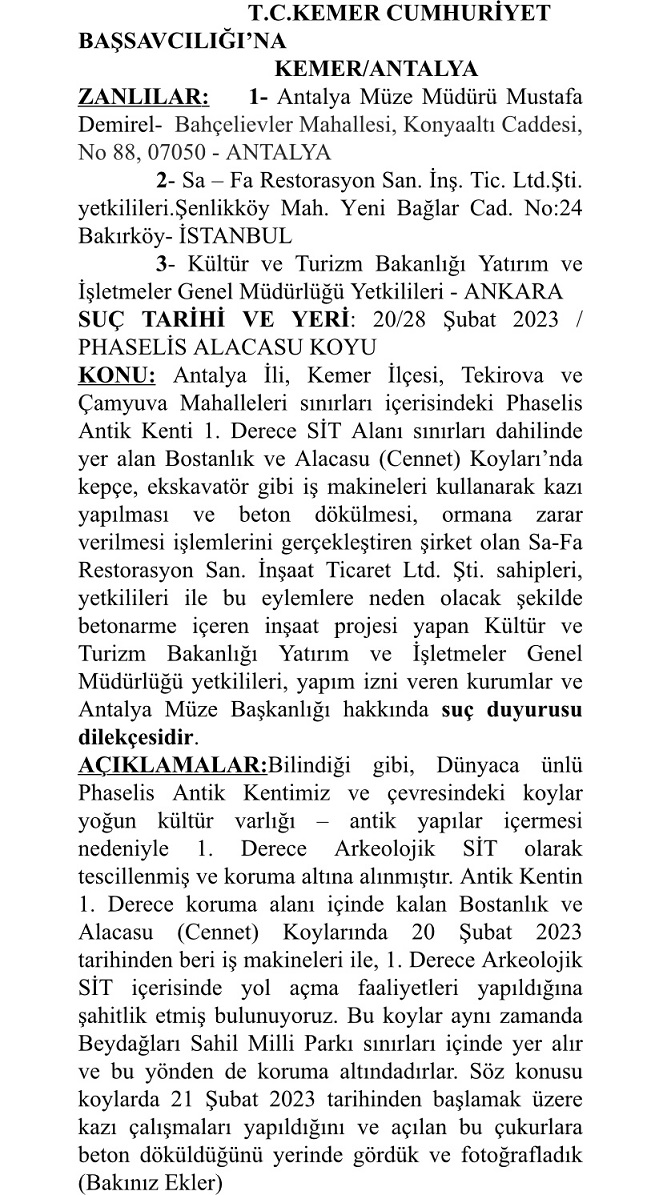 T.C.KEMER CUMHURİYET BAŞSAVCILIĞI'NA
KEMER/ANTALYA

ZANLILAR: 1- Antalya Müze Müdürü Mustafa Demirel- Bahçelievler Mahallesi, Konyaaltı Caddesi, No 88, 07050 - ANTALYA

2- Sa – Fa Restorasyon San. İnş. Tic. Ltd.Şti. yetkilileri.Şenlikköy Mah. Yeni Bağlar Cad. No:24 Bakırköy- İSTANBUL

3- Kültür ve Turizm Bakanlığı Yatırım ve İşletmeler Genel Müdürlüğü Yetkilileri - ANKARA

SUÇ TARİHİ VE YERİ: 20/28 Şubat 2023 / PHASELİS ALACASU KOYU

KONU: Antalya İli, Kemer İlçesi, Tekirova ve Çamyuva Mahalleleri sınırları içerisindeki Phaselis Antik Kenti 1. Derece SİT Alanı sınırları dahilinde yer alan Bostanlık ve Alacasu (Cennet) Koyları'nda kepçe, ekskavatör gibi iş makineleri kullanarak kazı yapılması ve beton dökülmesi, ormana zarar verilmesi işlemlerini gerçekleştiren şirket olan Sa-Fa Restorasyon San. İnşaat Ticaret Ltd. Şti. sahipleri, yetkilileri ile bu eylemlere neden olacak şekilde betonarme içeren inşaat projesi yapan Kültür ve Turizm Bakanlığı Yatırım ve İşletmeler Genel Müdürlüğü yetkilileri, yapım izni veren kurumlar ve Antalya Müze Başkanlığı hakkında suç duyurusu dilekçesidir.

AÇIKLAMALAR:Bilindiği gibi, Dünyaca ünlü Phaselis Antik Kentimiz ve çevresindeki koylar yoğun kültür varlığı – antik yapılar içermesi nedeniyle 1. Derece Arkeolojik SİT olarak tescillenmiş ve koruma altına alınmıştır. Antik Kentin 1. Derece koruma alanı içinde kalan Bostanlık ve Alacasu (Cennet) Koylarında 20 Şubat 2023 tarihinden beri iş makineleri ile, 1. Derece Arkeolojik SİT içerisinde yol açma faaliyetleri yapıldığına şahitlik etmiş bulunuyoruz. Bu koylar aynı zamanda Beydağları Sahil Milli Parkı sınırları içinde yer alır ve bu yönden de koruma altındadırlar. Söz konusu koylarda 21 Şubat 2023 tarihinden başlamak üzere kazı çalışmaları yapıldığını ve açılan bu çukurlara beton döküldüğünü yerinde gördük ve fotoğrafladık (Bakınız Ekler)